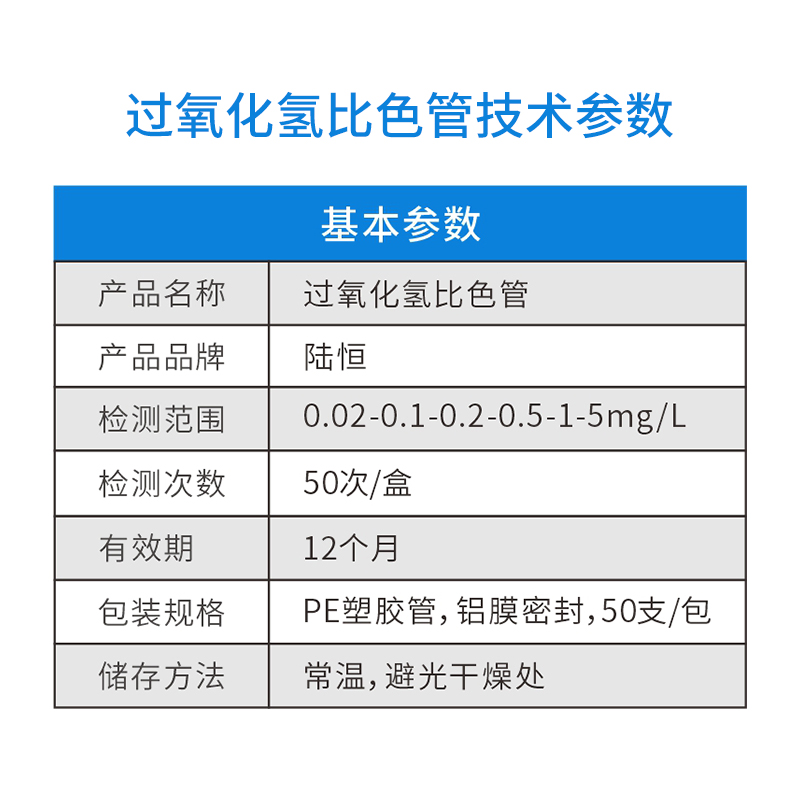 过氧化氢比色管技术参数

| 基本参数 | |
|---|---|
| 产品名称 | 过氧化氢比色管 |
| 产品品牌 | 陆恒 |
| 检测范围 | 0.02-0.1-0.2-0.5-1-5mg/L |
| 检测次数 | 50次/盒 |
| 有效期 | 12个月 |
| 包装规格 | PE塑胶管,铝膜密封,50支/包 |
| 储存方法 | 常温,避光干燥处 |